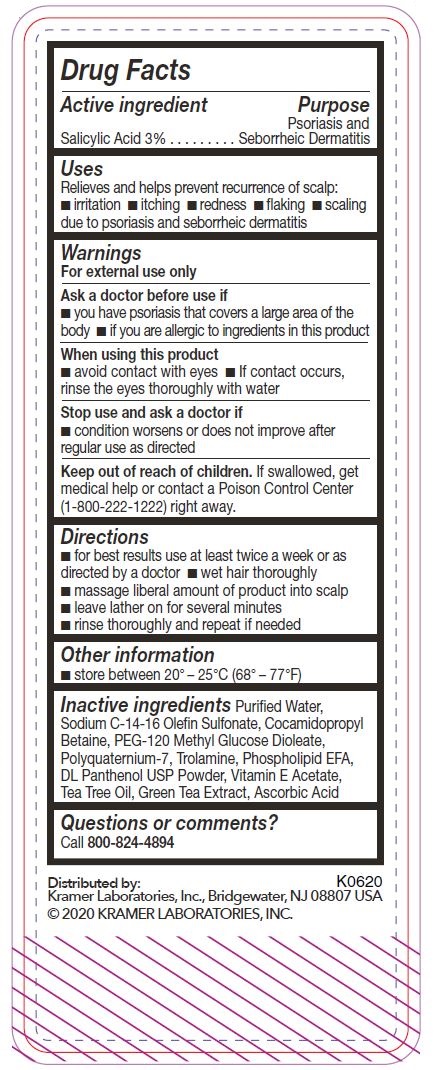 Drug Facts

Active ingredient Purpose

Salicylic Acid 3% . . . . . . . . . Psoriasis and Seborrheic Dermatitis

Uses

Relieves and helps prevent recurrence of scalp: ■ irritation ■ itching ■ redness ■ flaking ■ scaling due to psoriasis and seborrheic dermatitis

Warnings

For external use only

Ask a doctor before use if

■ you have psoriasis that covers a large area of the body ■ if you are allergic to ingredients in this product

When using this product

■ avoid contact with eyes ■ If contact occurs, rinse the eyes thoroughly with water

Stop use and ask a doctor if

■ condition worsens or does not improve after regular use as directed

Keep out of reach of children. If swallowed, get medical help or contact a Poison Control Center (1-800-222-1222) right away.

Directions

■ for best results use at least twice a week or as directed by a doctor ■ wet hair thoroughly
■ massage liberal amount of product into scalp
■ leave lather on for several minutes
■ rinse thoroughly and repeat if needed

Other information

■ store between 20° – 25°C (68° – 77°F)

Inactive ingredients Purified Water, Sodium C-14-16 Olefin Sulfonate, Cocamidopropyl Betaine, PEG-120 Methyl Glucose Dioleate, Polyquaternium-7, Trolamine, Phospholipid EFA, DL Panthenol USP Powder, Vitamin E Acetate, Tea Tree Oil, Green Tea Extract, Ascorbic Acid

Questions or comments?

Call 800-824-4894

Distributed by: K0620
Kramer Laboratories, Inc., Bridgewater, NJ 08807 USA
© 2020 KRAMER LABORATORIES, INC.